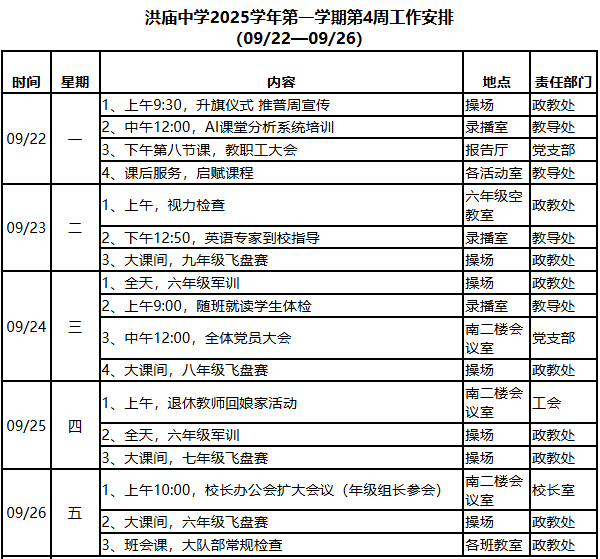 洪庙中学2025学年第一学期第4周工作安排
(09/22—09/26)

| 时间 | 星期 | 内容 | 地点 | 责任部门 |
|---|---|---|---|---|
| 09/22 | 一 | 1、上午9:30，升旗仪式 推普周宣传 | 操场 | 政教处 |
| | | 2、中午12:00，AI课堂分析系统培训 | 录播室 | 教导处 |
| | | 3、下午第八节课，教职工大会 | 报告厅 | 党支部 |
| | | 4、课后服务，启赋课程 | 各活动室 | 教导处 |
| 09/23 | 二 | 1、上午，视力检查 | 六年级空教室 | 政教处 |
| | | 2、下午12:50，英语专家到校指导 | 录播室 | 教导处 |
| | | 3、大课间，九年级飞盘赛 | 操场 | 政教处 |
| 09/24 | 三 | 1、全天，六年级军训 | 操场 | 政教处 |
| | | 2、上午9:00，随班就读学生体检 | 录播室 | 教导处 |
| | | 3、中午12:00，全体党员大会 | 南二楼会议室 | 党支部 |
| | | 4、大课间，八年级飞盘赛 | 操场 | 政教处 |
| 09/25 | 四 | 1、上午，退休教师回娘家活动 | 南二楼会议室 | 工会 |
| | | 2、全天，六年级军训 | 操场 | 政教处 |
| | | 3、大课间，七年级飞盘赛 | 操场 | 政教处 |
| 09/26 | 五 | 1、上午10:00，校长办公会扩大会议（年级组长参会） | 南二楼会议室 | 校长室 |
| | | 2、大课间，六年级飞盘赛 | 操场 | 政教处 |
| | | 3、班会课，大队部常规检查 | 各班教室 | 政教处 |